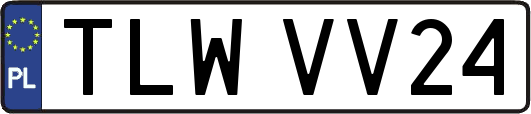 PL
TLW VV24